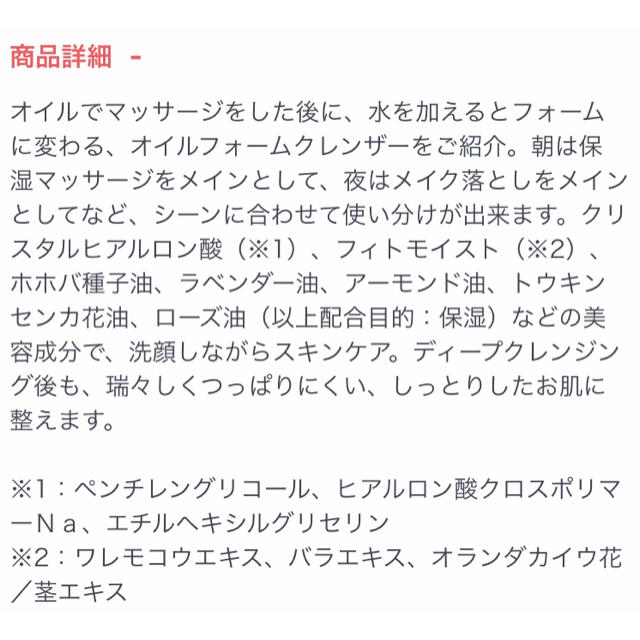 商品詳細 -

オイルでマッサージをした後に、水を加えるとフォームに変わる、オイルフォームクレンザーをご紹介。朝は保湿マッサージをメインとして、夜はメイク落としをメインとしてなど、シーンに合わせて使い分けが出来ます。クリスタルヒアルロン酸（※1）、フィトモイスト（※2）、ホホバ種子油、ラベンダー油、アーモンド油、トウキンセンカ花油、ローズ油（以上配合目的：保湿）などの美容成分で、洗顔しながらスキンケア。ディープクレンジング後も、瑞々しくつっぱりにくい、しっとりしたお肌に整えます。

※1：ペンチレングリコール、ヒアルロン酸クロスポリマーＮａ、エチルヘキシルグリセリン
※2：ワレモコウエキス、バラエキス、オランダカイウ花／茎エキス